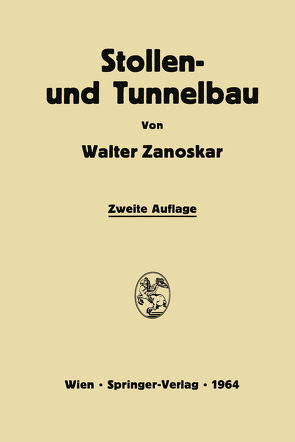 Stollen- und Tunnelbau

Von

Walter Zanoskar

Zweite Auflage

Wien · Springer-Verlag · 1964